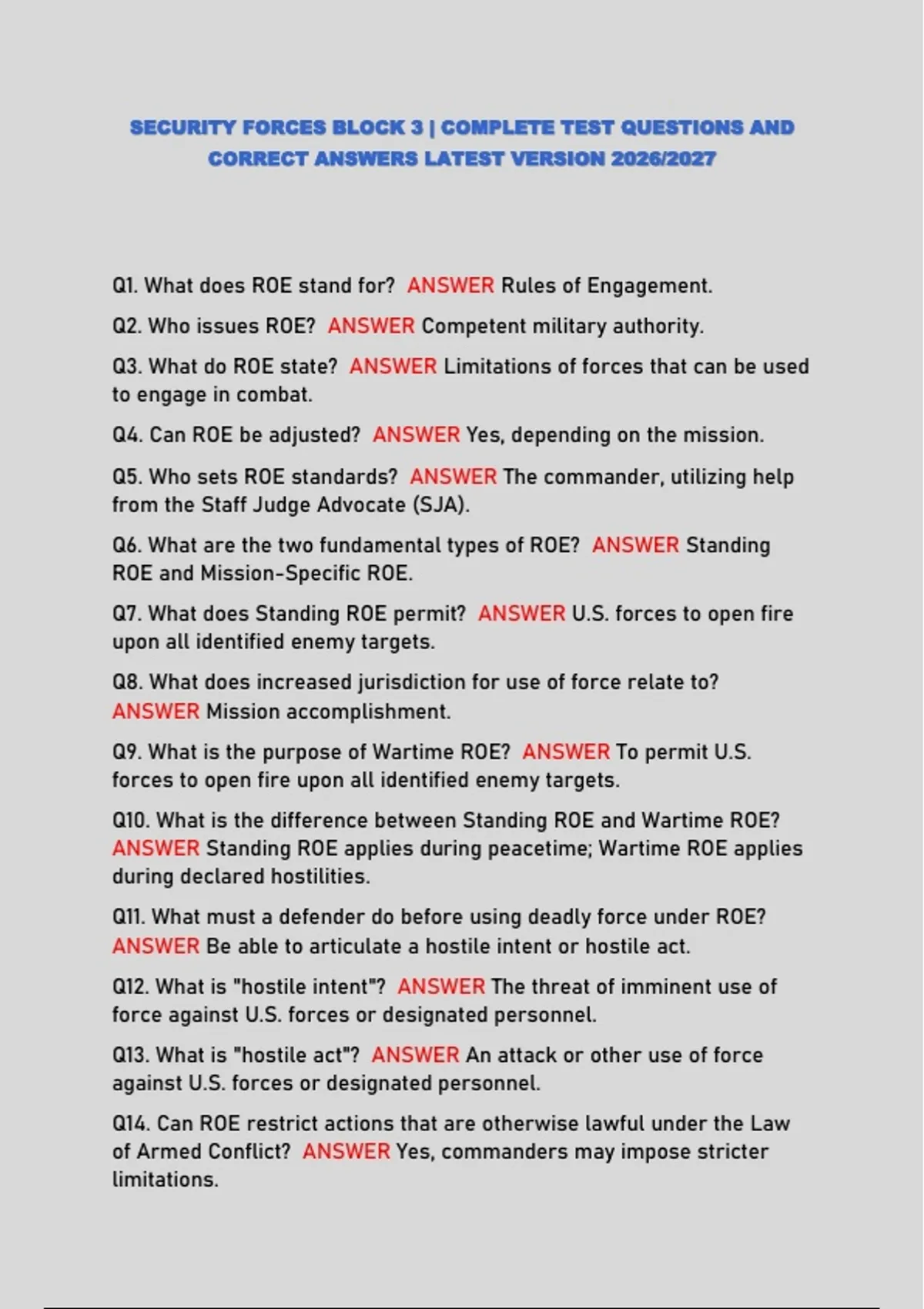 SECURITY FORCES BLOCK 3 | COMPLETE TEST QUESTIONS AND CORRECT ANSWERS LATEST VERSION 2026/2027

Q1. What does ROE stand for? ANSWER Rules of Engagement.

Q2. Who issues ROE? ANSWER Competent military authority.

Q3. What do ROE state? ANSWER Limitations of forces that can be used to engage in combat.

Q4. Can ROE be adjusted? ANSWER Yes, depending on the mission.

Q5. Who sets ROE standards? ANSWER The commander, utilizing help from the Staff Judge Advocate (SJA).

Q6. What are the two fundamental types of ROE? ANSWER Standing ROE and Mission-Specific ROE.

Q7. What does Standing ROE permit? ANSWER U.S. forces to open fire upon all identified enemy targets.

Q8. What does increased jurisdiction for use of force relate to? ANSWER Mission accomplishment.

Q9. What is the purpose of Wartime ROE? ANSWER To permit U.S. forces to open fire upon all identified enemy targets.

Q10. What is the difference between Standing ROE and Wartime ROE? ANSWER Standing ROE applies during peacetime; Wartime ROE applies during declared hostilities.

Q11. What must a defender do before using deadly force under ROE? ANSWER Be able to articulate a hostile intent or hostile act.

Q12. What is "hostile intent"? ANSWER The threat of imminent use of force against U.S. forces or designated personnel.

Q13. What is "hostile act"? ANSWER An attack or other use of force against U.S. forces or designated personnel.

Q14. Can ROE restrict actions that are otherwise lawful under the Law of Armed Conflict? ANSWER Yes, commanders may impose stricter limitations.